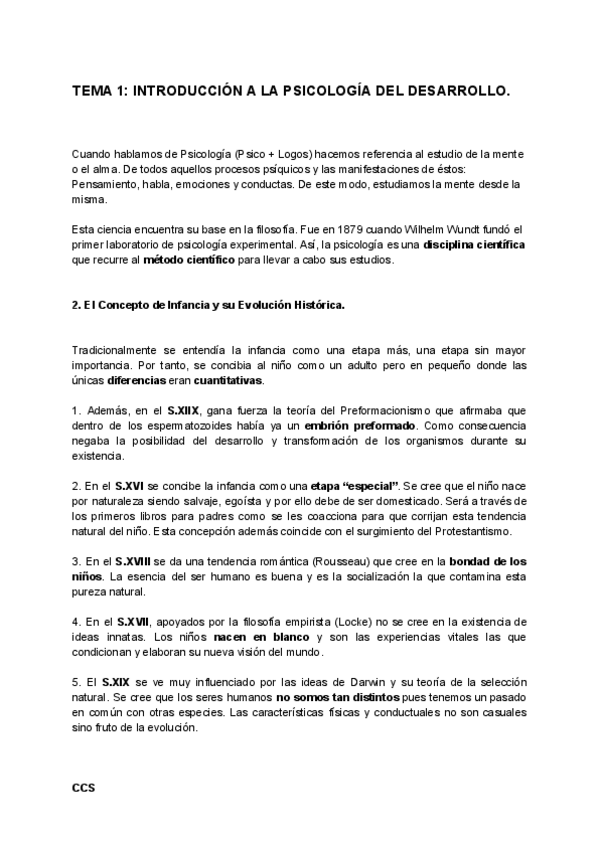 TEMA 1: INTRODUCCIÓN A LA PSICOLOGÍA DEL DESARROLLO.

Cuando hablamos de Psicología (Psico + Logos) hacemos referencia al estudio de la mente o el alma. De todos aquellos procesos psíquicos y las manifestaciones de éstos: Pensamiento, habla, emociones y conductas. De este modo, estudiamos la mente desde la misma.

Esta ciencia encuentra su base en la filosofía. Fue en 1879 cuando Wilhelm Wundt fundó el primer laboratorio de psicología experimental. Así, la psicología es una disciplina científica que recurre al método científico para llevar a cabo sus estudios.

2. El Concepto de Infancia y su Evolución Histórica.

Tradicionalmente se entendía la infancia como una etapa más, una etapa sin mayor importancia. Por tanto, se concibia al niño como un adulto pero en pequeño donde las únicas diferencias eran cuantitativas.

1. Además, en el S.XIIX, gana fuerza la teoría del Preformacionismo que afirmaba que dentro de los espermatozoides había ya un embrión preformado. Como consecuencia negaba la posibilidad del desarrollo y transformación de los organismos durante su existencia.

2. En el S.XVI se concibe la infancia como una etapa "especial". Se cree que el niño nace por naturaleza siendo salvaje, egoísta y por ello debe de ser domesticado. Será a través de los primeros libros para padres como se les coacciona para que corrijan esta tendencia natural del niño. Esta concepción además coincide con el surgimiento del Protestantismo.

3. En el S.XVIII se da una tendencia romántica (Rousseau) que cree en la bondad de los niños. La esencia del ser humano es buena y es la socialización la que contamina esta pureza natural.

4. En el S.XVII, apoyados por la filosofía empirista (Locke) no se cree en la existencia de ideas innatas. Los niños nacen en blanco y son las experiencias vitales las que condicionan y elaboran su nueva visión del mundo.

5. El S.XIX se ve muy influenciado por las ideas de Darwin y su teoría de la selección natural. Se cree que los seres humanos no somos tan distintos pues tenemos un pasado en común con otras especies. Las características físicas y conductuales no son casuales sino fruto de la evolución.

CCS